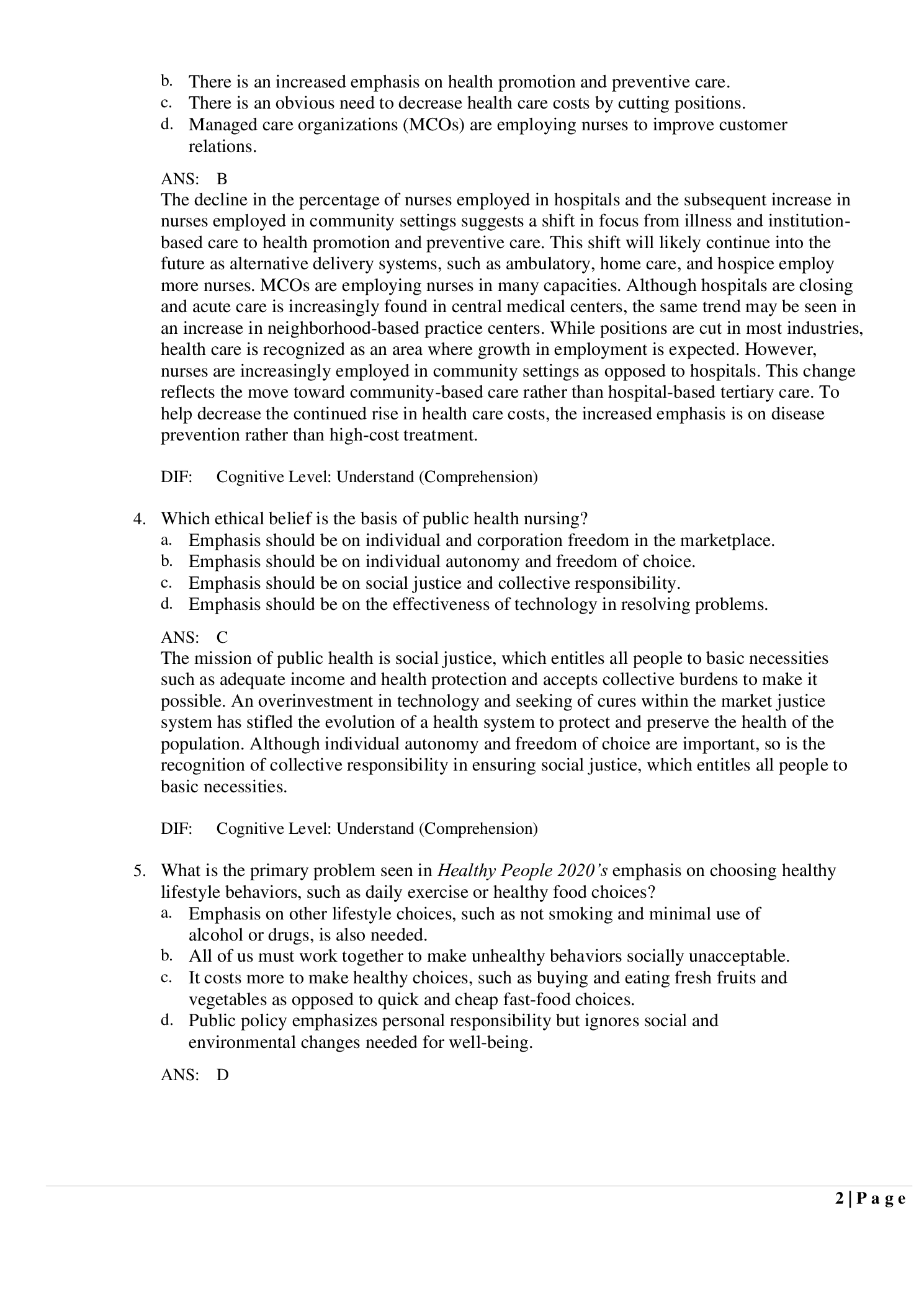 b. There is an increased emphasis on health promotion and preventive care.
c. There is an obvious need to decrease health care costs by cutting positions.
d. Managed care organizations (MCOs) are employing nurses to improve customer relations.

ANS: B
The decline in the percentage of nurses employed in hospitals and the subsequent increase in nurses employed in community settings suggests a shift in focus from illness and institution-based care to health promotion and preventive care. This shift will likely continue into the future as alternative delivery systems, such as ambulatory, home care, and hospice employ more nurses. MCOs are employing nurses in many capacities. Although hospitals are closing and acute care is increasingly found in central medical centers, the same trend may be seen in an increase in neighborhood-based practice centers. While positions are cut in most industries, health care is recognized as an area where growth in employment is expected. However, nurses are increasingly employed in community settings as opposed to hospitals. This change reflects the move toward community-based care rather than hospital-based tertiary care. To help decrease the continued rise in health care costs, the increased emphasis is on disease prevention rather than high-cost treatment.

DIF: Cognitive Level: Understand (Comprehension)

4. Which ethical belief is the basis of public health nursing?
a. Emphasis should be on individual and corporation freedom in the marketplace.
b. Emphasis should be on individual autonomy and freedom of choice.
c. Emphasis should be on social justice and collective responsibility.
d. Emphasis should be on the effectiveness of technology in resolving problems.

ANS: C
The mission of public health is social justice, which entitles all people to basic necessities such as adequate income and health protection and accepts collective burdens to make it possible. An overinvestment in technology and seeking of cures within the market justice system has stifled the evolution of a health system to protect and preserve the health of the population. Although individual autonomy and freedom of choice are important, so is the recognition of collective responsibility in ensuring social justice, which entitles all people to basic necessities.

DIF: Cognitive Level: Understand (Comprehension)

5. What is the primary problem seen in Healthy People 2020's emphasis on choosing healthy lifestyle behaviors, such as daily exercise or healthy food choices?
a. Emphasis on other lifestyle choices, such as not smoking and minimal use of alcohol or drugs, is also needed.
b. All of us must work together to make unhealthy behaviors socially unacceptable.
c. It costs more to make healthy choices, such as buying and eating fresh fruits and vegetables as opposed to quick and cheap fast-food choices.
d. Public policy emphasizes personal responsibility but ignores social and environmental changes needed for well-being.

ANS: D

2 | P a g e